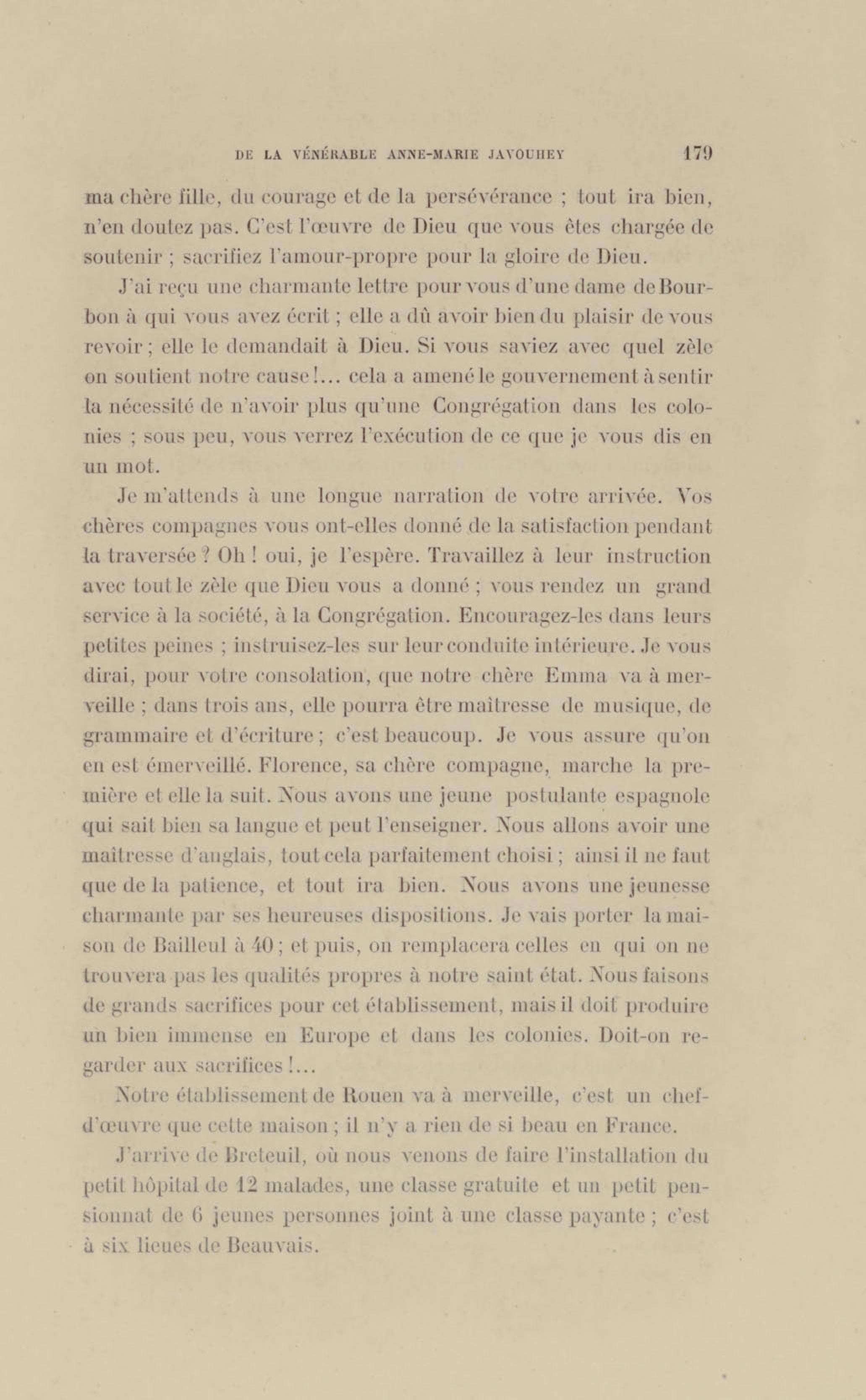 DE LA VÉNÉRABLE ANNE-MARIE JAVOUHEY 179

ma chère fille, du courage et de la persévérance ; tout ira bien, n'en doutez pas. C'est l'œuvre de Dieu que vous êtes chargée de soutenir ; sacrifiez l'amour-propre pour la gloire de Dieu.

J'ai reçu une charmante lettre pour vous d'une dame de Bourbon à qui vous avez écrit ; elle a dû avoir bien du plaisir de vous revoir ; elle le demandait à Dieu. Si vous saviez avec quel zèle on soutient notre cause !... cela a amené le gouvernement à sentir la nécessité de n'avoir plus qu'une Congrégation dans les colonies ; sous peu, vous verrez l'exécution de ce que je vous dis en un mot.

Je m'attends à une longue narration de votre arrivée. Vos chères compagnes vous ont-elles donné de la satisfaction pendant la traversée ? Oh ! oui, je l'espère. Travaillez à leur instruction avec tout le zèle que Dieu vous a donné ; vous rendez un grand service à la société, à la Congrégation. Encouragez-les dans leurs petites peines ; instruisez-les sur leur conduite intérieure. Je vous dirai, pour votre consolation, que notre chère Emma va à merveille ; dans trois ans, elle pourra être maîtresse de musique, de grammaire et d'écriture ; c'est beaucoup. Je vous assure qu'on en est émerveillé. Florence, sa chère compagne, marche la première et elle la suit. Nous avons une jeune postulante espagnole qui sait bien sa langue et peut l'enseigner. Nous allons avoir une maîtresse d'anglais, tout cela parfaitement choisi ; ainsi il ne faut que de la patience, et tout ira bien. Nous avons une jeunesse charmante par ses heureuses dispositions. Je vais porter la maison de Bailleul à 40 ; et puis, on remplacera celles en qui on ne trouvera pas les qualités propres à notre saint état. Nous faisons de grands sacrifices pour cet établissement, mais il doit produire un bien immense en Europe et dans les colonies. Doit-on regarder aux sacrifices !...

Notre établissement de Rouen va à merveille, c'est un chef-d'œuvre que cette maison ; il n'y a rien de si beau en France.

J'arrive de Breteuil, où nous venons de faire l'installation du petit hôpital de 12 malades, une classe gratuite et un petit pensionnat de 6 jeunes personnes joint à une classe payante ; c'est à six lieues de Beauvais.